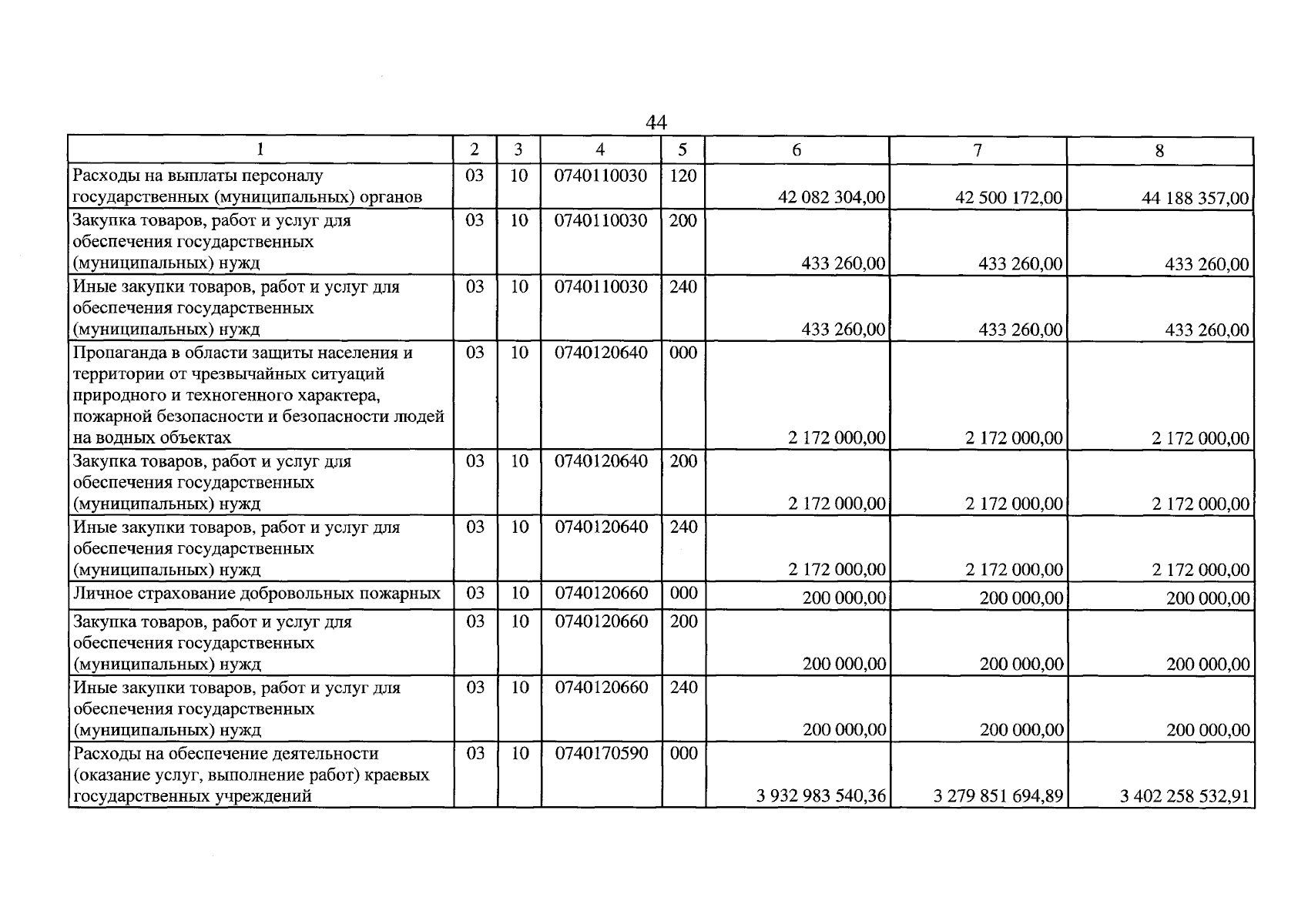 44

| 1 | 2 | 3 | 4 | 5 | 6 | 7 | 8 |
|---|---|---|---|---|---|---|---|
| Расходы на выплаты персоналу государственных (муниципальных) органов | 03 | 10 | 0740110030 | 120 | 42 082 304,00 | 42 500 172,00 | 44 188 357,00 |
| Закупка товаров, работ и услуг для обеспечения государственных (муниципальных) нужд | 03 | 10 | 0740110030 | 200 | 433 260,00 | 433 260,00 | 433 260,00 |
| Иные закупки товаров, работ и услуг для обеспечения государственных (муниципальных) нужд | 03 | 10 | 0740110030 | 240 | 433 260,00 | 433 260,00 | 433 260,00 |
| Пропаганда в области защиты населения и территории от чрезвычайных ситуаций природного и техногенного характера, пожарной безопасности и безопасности людей на водных объектах | 03 | 10 | 0740120640 | 000 | 2 172 000,00 | 2 172 000,00 | 2 172 000,00 |
| Закупка товаров, работ и услуг для обеспечения государственных (муниципальных) нужд | 03 | 10 | 0740120640 | 200 | 2 172 000,00 | 2 172 000,00 | 2 172 000,00 |
| Иные закупки товаров, работ и услуг для обеспечения государственных (муниципальных) нужд | 03 | 10 | 0740120640 | 240 | 2 172 000,00 | 2 172 000,00 | 2 172 000,00 |
| Личное страхование добровольных пожарных | 03 | 10 | 0740120660 | 000 | 200 000,00 | 200 000,00 | 200 000,00 |
| Закупка товаров, работ и услуг для обеспечения государственных (муниципальных) нужд | 03 | 10 | 0740120660 | 200 | 200 000,00 | 200 000,00 | 200 000,00 |
| Иные закупки товаров, работ и услуг для обеспечения государственных (муниципальных) нужд | 03 | 10 | 0740120660 | 240 | 200 000,00 | 200 000,00 | 200 000,00 |
| Расходы на обеспечение деятельности (оказание услуг, выполнение работ) краевых государственных учреждений | 03 | 10 | 0740170590 | 000 | 3 932 983 540,36 | 3 279 851 694,89 | 3 402 258 532,91 |